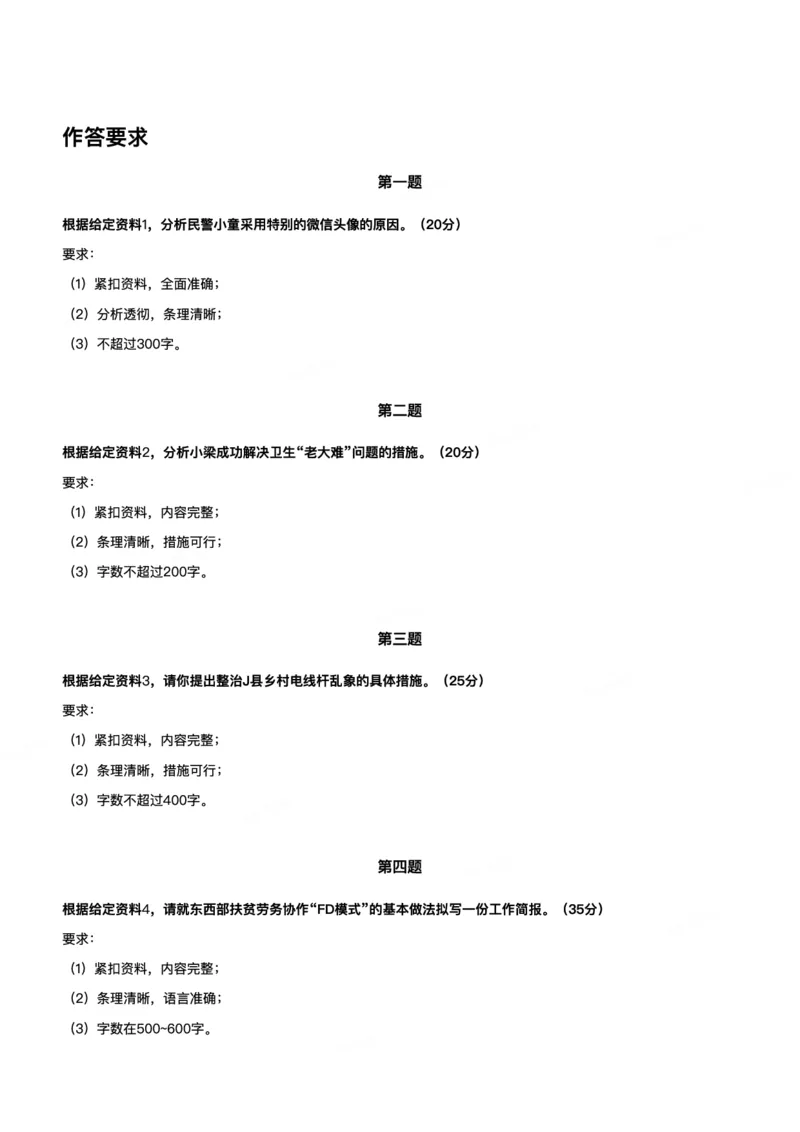 作答要求

第一题

根据给定资料1，分析民警小童采用特别的微信头像的原因。（20分）

要求：

（1）紧扣资料，全面准确；

（2）分析透彻，条理清晰；

（3）不超过300字。

第二题

根据给定资料2，分析小梁成功解决卫生“老大难”问题的措施。（20分）

要求：

（1）紧扣资料，内容完整；

（2）条理清晰，措施可行；

（3）字数不超过200字。

第三题

根据给定资料3，请你提出整治J县乡村电线杆乱象的具体措施。（25分）

要求：

（1）紧扣资料，内容完整；

（2）条理清晰，措施可行；

（3）字数不超过400字。

第四题

根据给定资料4，请就东西部扶贫劳务协作“FD模式”的基本做法拟写一份工作简报。（35分）

要求：

（1）紧扣资料，内容完整；

（2）条理清晰，语言准确；

（3）字数在500~600字。